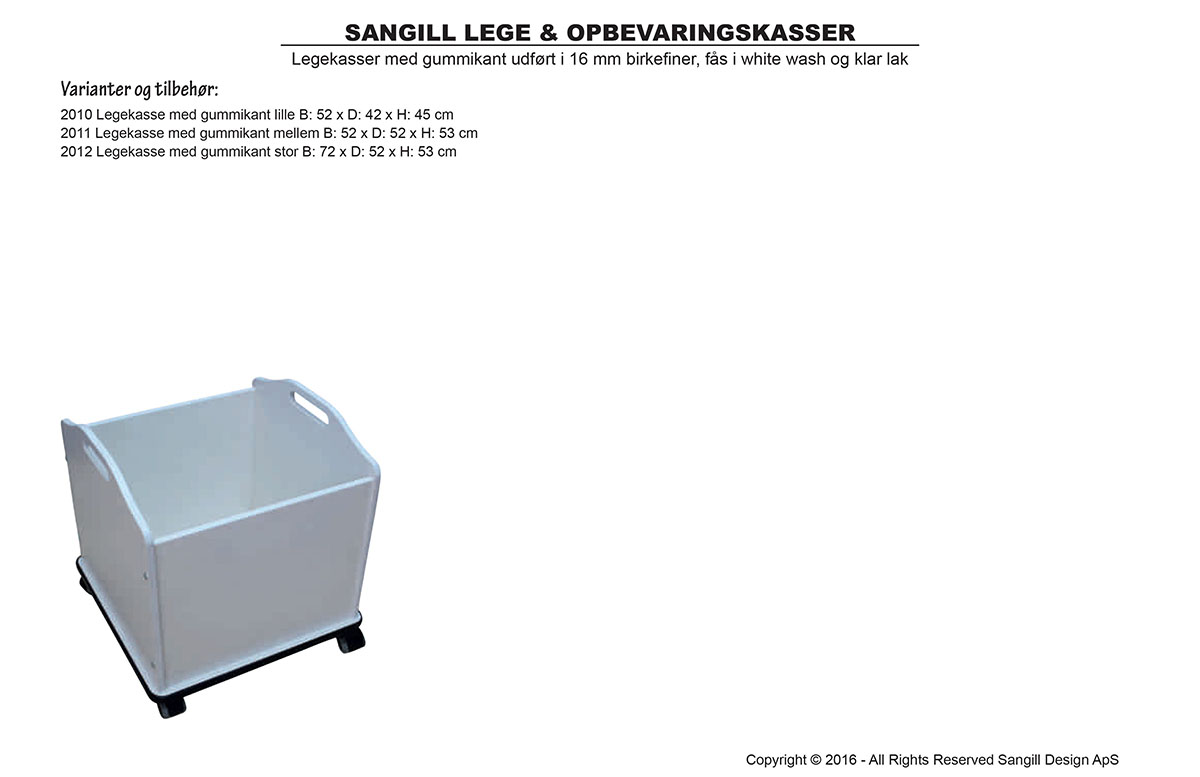 SANGILL LEGE & OPBEVARINGSKASSER

Legekasser med gummikant udført i 16 mm birkefiner, fås i white wash og klar lak

Varianter og tilbehør:

2010 Legekasse med gummikant lille B: 52 x D: 42 x H: 45 cm
2011 Legekasse med gummikant mellem B: 52 x D: 52 x H: 53 cm
2012 Legekasse med gummikant stor B: 72 x D: 52 x H: 53 cm

Copyright © 2016 - All Rights Reserved Sangill Design ApS